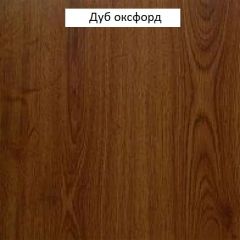 Дуб оксфорд